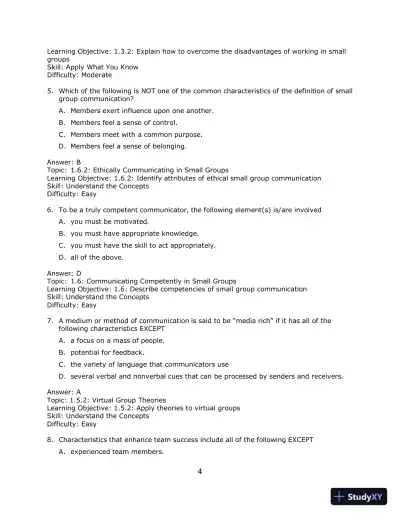 Learning Objective: 1.3.2: Explain how to overcome the disadvantages of working in small groups
Skill: Apply What You Know
Difficulty: Moderate

5. Which of the following is NOT one of the common characteristics of the definition of small group communication?

A. Members exert influence upon one another.

B. Members feel a sense of control.

C. Members meet with a common purpose.

D. Members feel a sense of belonging.

Answer: B
Topic: 1.6.2: Ethically Communicating in Small Groups
Learning Objective: 1.6.2: Identify attributes of ethical small group communication
Skill: Understand the Concepts
Difficulty: Easy

6. To be a truly competent communicator, the following element(s) is/are involved

A. you must be motivated.

B. you must have appropriate knowledge.

C. you must have the skill to act appropriately.

D. all of the above.

Answer: D
Topic: 1.6: Communicating Competently in Small Groups
Learning Objective: 1.6: Describe competencies of small group communication
Skill: Understand the Concepts
Difficulty: Easy

7. A medium or method of communication is said to be "media rich" if it has all of the following characteristics EXCEPT

A. a focus on a mass of people.

B. potential for feedback.

C. the variety of language that communicators use

D. several verbal and nonverbal cues that can be processed by senders and receivers.

Answer: A
Topic: 1.5.2: Virtual Group Theories
Learning Objective: 1.5.2: Apply theories to virtual groups
Skill: Understand the Concepts
Difficulty: Easy

8. Characteristics that enhance team success include all of the following EXCEPT

A. experienced team members.

4

StudyXY